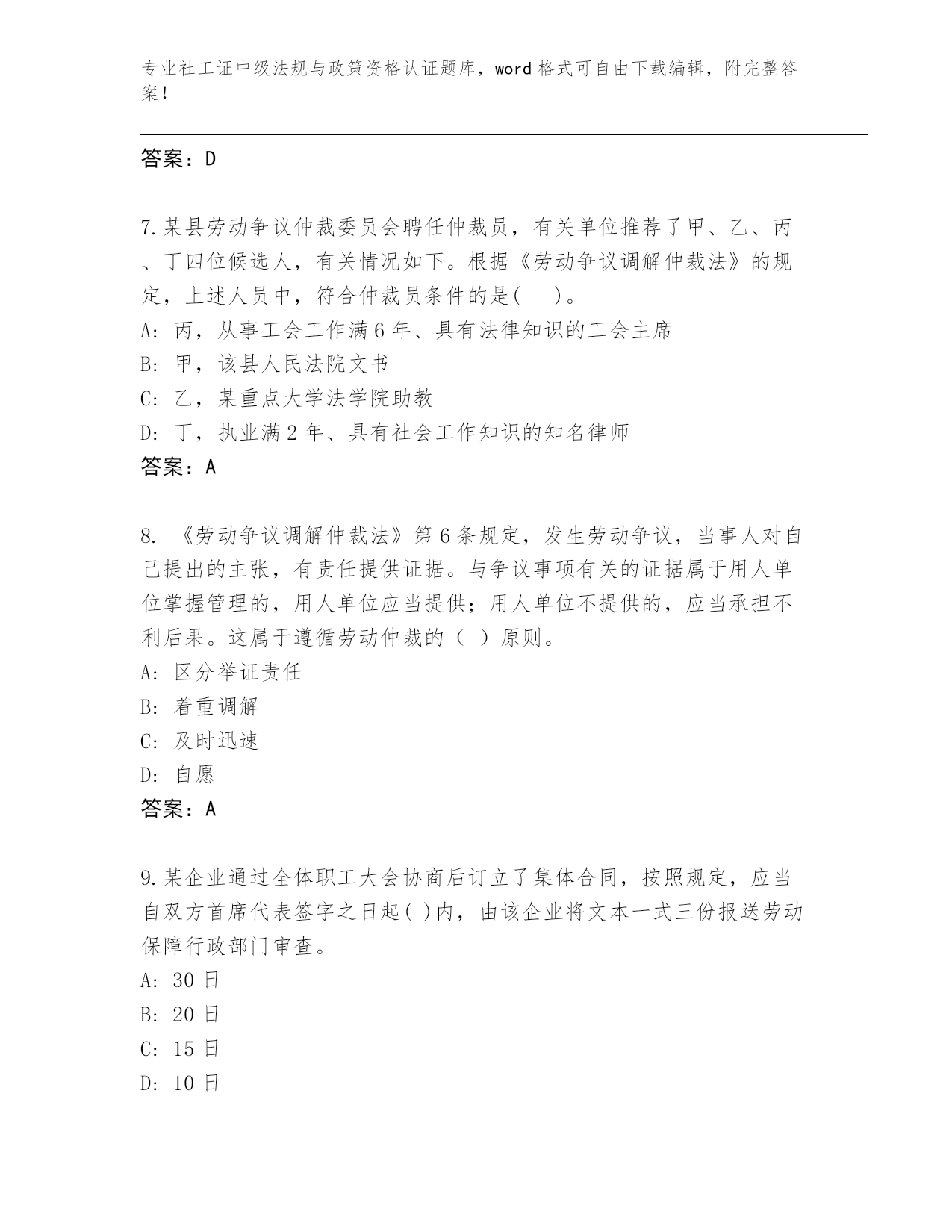 专业社工证中级法规与政策资格认证题库，word 格式可自由下载编辑，附完整答案！

答案：D

7.某县劳动争议仲裁委员会聘任仲裁员，有关单位推荐了甲、乙、丙、丁四位候选人，有关情况如下。根据《劳动争议调解仲裁法》的规定，上述人员中，符合仲裁员条件的是(　 )。
A: 丙，从事工会工作满 6 年、具有法律知识的工会主席
B: 甲，该县人民法院文书
C: 乙，某重点大学法学院助教
D: 丁，执业满 2 年、具有社会工作知识的知名律师
答案：A

8. 《劳动争议调解仲裁法》第 6 条规定，发生劳动争议，当事人对自己提出的主张，有责任提供证据。与争议事项有关的证据属于用人单位掌握管理的，用人单位应当提供；用人单位不提供的，应当承担不利后果。这属于遵循劳动仲裁的（ ）原则。
A: 区分举证责任
B: 着重调解
C: 及时迅速
D: 自愿
答案：A

9.某企业通过全体职工大会协商后订立了集体合同，按照规定，应当自双方首席代表签字之日起( )内，由该企业将文本一式三份报送劳动保障行政部门审查。
A: 30 日
B: 20 日
C: 15 日
D: 10 日